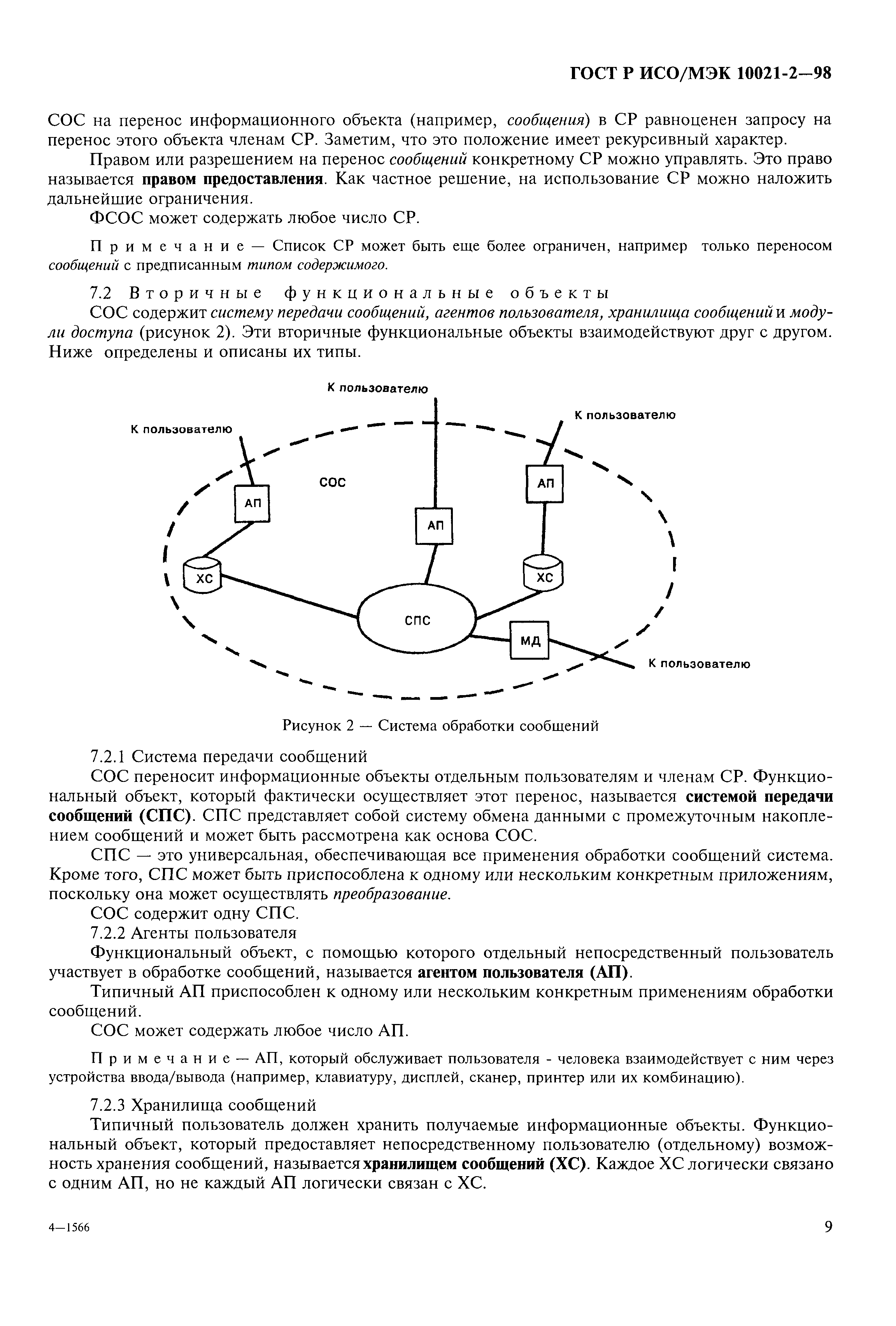 ГОСТ Р ИСО/МЭК 10021-2—98

СОС на перенос информационного объекта (например, сообщения) в СР равноценен запросу на перенос этого объекта членам СР. Заметим, что это положение имеет рекурсивный характер.

Правом или разрешением на перенос сообщений конкретному СР можно управлять. Это право называется правом предоставления. Как частное решение, на использование СР можно наложить дальнейшие ограничения.

ФСОС может содержать любое число СР.

Примечание — Список СР может быть еще более ограничен, например только переносом сообщений с предписанным типом содержимого.

7.2 Вторичные функциональные объекты

СОС содержит систему передачи сообщений, агентов пользователя, хранилища сообщений и модули доступа (рисунок 2). Эти вторичные функциональные объекты взаимодействуют друг с другом. Ниже определены и описаны их типы.

К пользователю
К пользователю
К пользователю
СОС
АП
АП
АП
ХС
ХС
СПС
МД
К пользователю

Рисунок 2 — Система обработки сообщений

7.2.1 Система передачи сообщений

СОС переносит информационные объекты отдельным пользователям и членам СР. Функциональный объект, который фактически осуществляет этот перенос, называется системой передачи сообщений (СПС). СПС представляет собой систему обмена данными с промежуточным накоплением сообщений и может быть рассмотрена как основа СОС.

СПС — это универсальная, обеспечивающая все применения обработки сообщений система. Кроме того, СПС может быть приспособлена к одному или нескольким конкретным приложениям, поскольку она может осуществлять преобразование.

СОС содержит одну СПС.

7.2.2 Агенты пользователя

Функциональный объект, с помощью которого отдельный непосредственный пользователь участвует в обработке сообщений, называется агентом пользователя (АП).

Типичный АП приспособлен к одному или нескольким конкретным применениям обработки сообщений.

СОС может содержать любое число АП.

Примечание — АП, который обслуживает пользователя - человека взаимодействует с ним через устройства ввода/вывода (например, клавиатуру, дисплей, сканер, принтер или их комбинацию).

7.2.3 Хранилища сообщений

Типичный пользователь должен хранить получаемые информационные объекты. Функциональный объект, который предоставляет непосредственному пользователю (отдельному) возможность хранения сообщений, называется хранилищем сообщений (ХС). Каждое ХС логически связано с одним АП, но не каждый АП логически связан с ХС.

4—1566

9